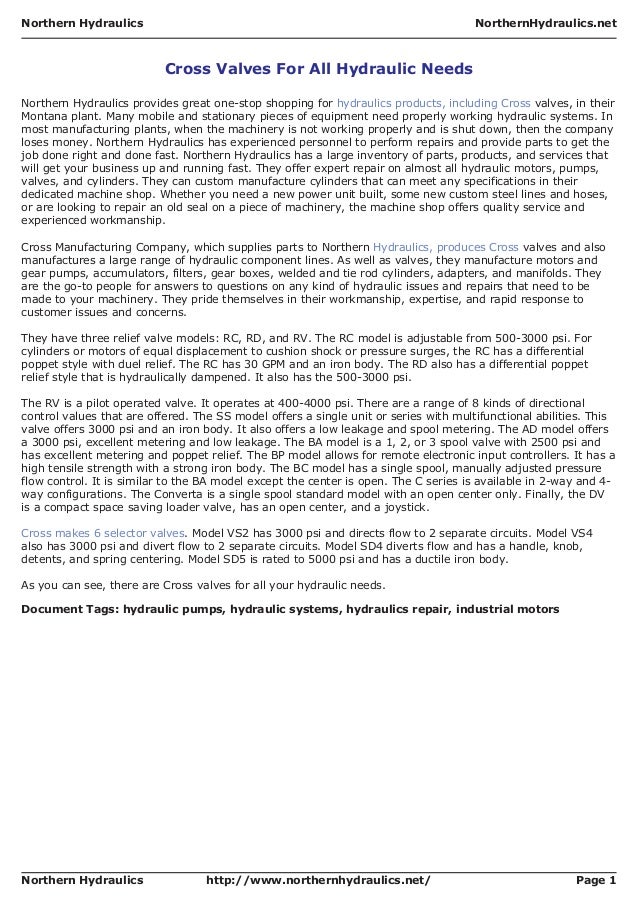 Northern Hydraulics NorthernHydraulics.net

Cross Valves For All Hydraulic Needs

Northern Hydraulics provides great one-stop shopping for hydraulics products, including Cross valves, in their Montana plant. Many mobile and stationary pieces of equipment need properly working hydraulic systems. In most manufacturing plants, when the machinery is not working properly and is shut down, then the company loses money. Northern Hydraulics has experienced personnel to perform repairs and provide parts to get the job done right and done fast. Northern Hydraulics has a large inventory of parts, products, and services that will get your business up and running fast. They offer expert repair on almost all hydraulic motors, pumps, valves, and cylinders. They can custom manufacture cylinders that can meet any specifications in their dedicated machine shop. Whether you need a new power unit built, some new custom steel lines and hoses, or are looking to repair an old seal on a piece of machinery, the machine shop offers quality service and experienced workmanship.

Cross Manufacturing Company, which supplies parts to Northern Hydraulics, produces Cross valves and also manufactures a large range of hydraulic component lines. As well as valves, they manufacture motors and gear pumps, accumulators, filters, gear boxes, welded and tie rod cylinders, adapters, and manifolds. They are the go-to people for answers to questions on any kind of hydraulic issues and repairs that need to be made to your machinery. They pride themselves in their workmanship, expertise, and rapid response to customer issues and concerns.

They have three relief valve models: RC, RD, and RV. The RC model is adjustable from 500-3000 psi. For cylinders or motors of equal displacement to cushion shock or pressure surges, the RC has a differential poppet style with duel relief. The RC has 30 GPM and an iron body. The RD also has a differential poppet relief style that is hydraulically dampened. It also has the 500-3000 psi.

The RV is a pilot operated valve. It operates at 400-4000 psi. There are a range of 8 kinds of directional control values that are offered. The SS model offers a single unit or series with multifunctional abilities. This valve offers 3000 psi and an iron body. It also offers a low leakage and spool metering. The AD model offers a 3000 psi, excellent metering and low leakage. The BA model is a 1, 2, or 3 spool valve with 2500 psi and has excellent metering and poppet relief. The BP model allows for remote electronic input controllers. It has a high tensile strength with a strong iron body. The BC model has a single spool, manually adjusted pressure flow control. It is similar to the BA model except the center is open. The C series is available in 2-way and 4-way configurations. The Converta is a single spool standard model with an open center only. Finally, the DV is a compact space saving loader valve, has an open center, and a joystick.

Cross makes 6 selector valves. Model VS2 has 3000 psi and directs flow to 2 separate circuits. Model VS4 also has 3000 psi and divert flow to 2 separate circuits. Model SD4 diverts flow and has a handle, knob, detents, and spring centering. Model SD5 is rated to 5000 psi and has a ductile iron body.

As you can see, there are Cross valves for all your hydraulic needs.

Document Tags: hydraulic pumps, hydraulic systems, hydraulics repair, industrial motors

Northern Hydraulics http://www.northernhydraulics.net/ Page 1